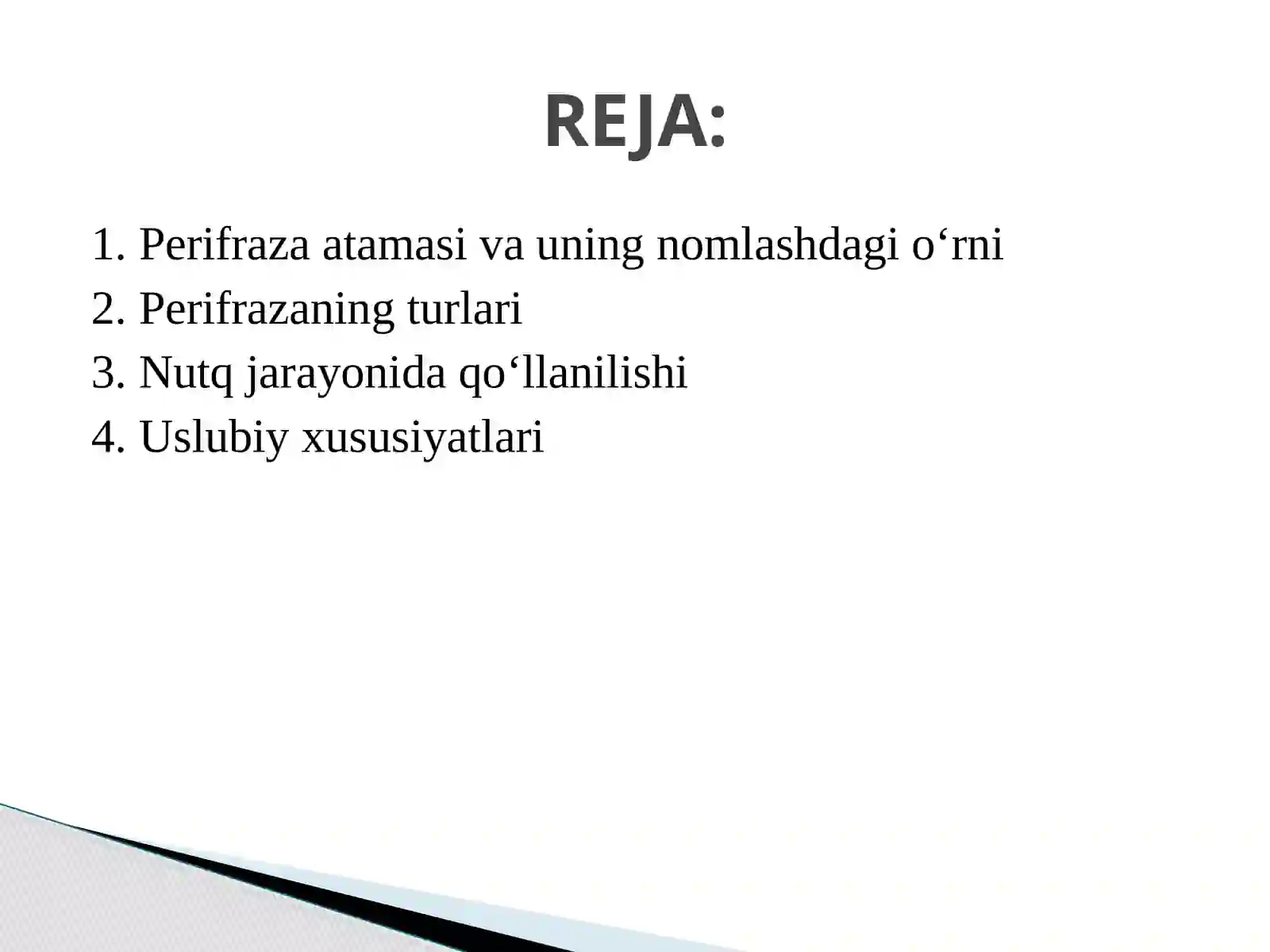 REJA:

1. Perifraza atamasi va uning nomlashdagi o‘rni
2. Perifrazaning turlari
3. Nutq jarayonida qo‘llanilishi
4. Uslubiy xususiyatlari